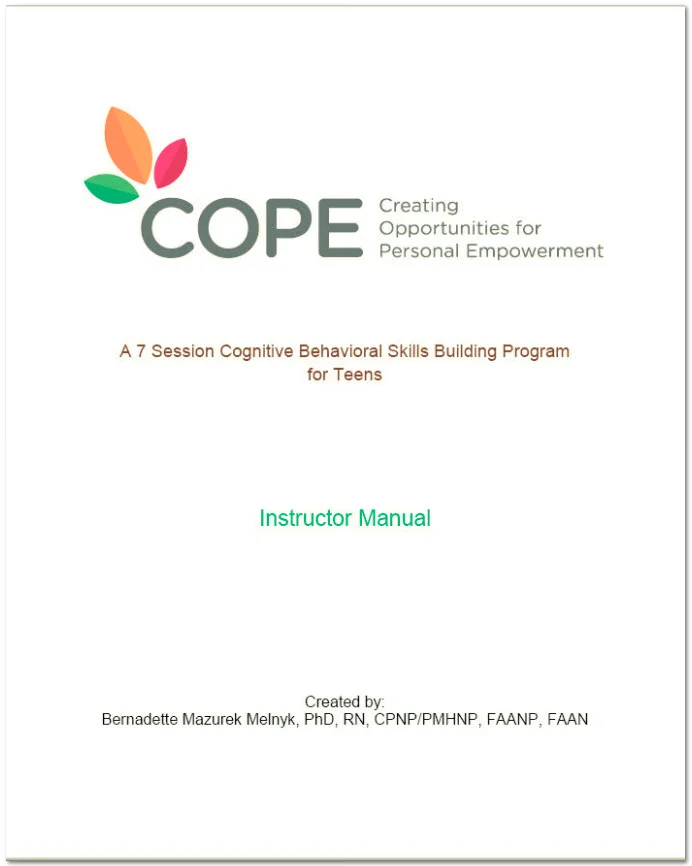 COPE Creating Opportunities for Personal Empowerment

A 7 Session Cognitive Behavioral Skills Building Program for Teens

Instructor Manual

Created by:
Bernadette Mazurek Melnyk, PhD, RN, CPNP/PMHNP, FAANP, FAAN